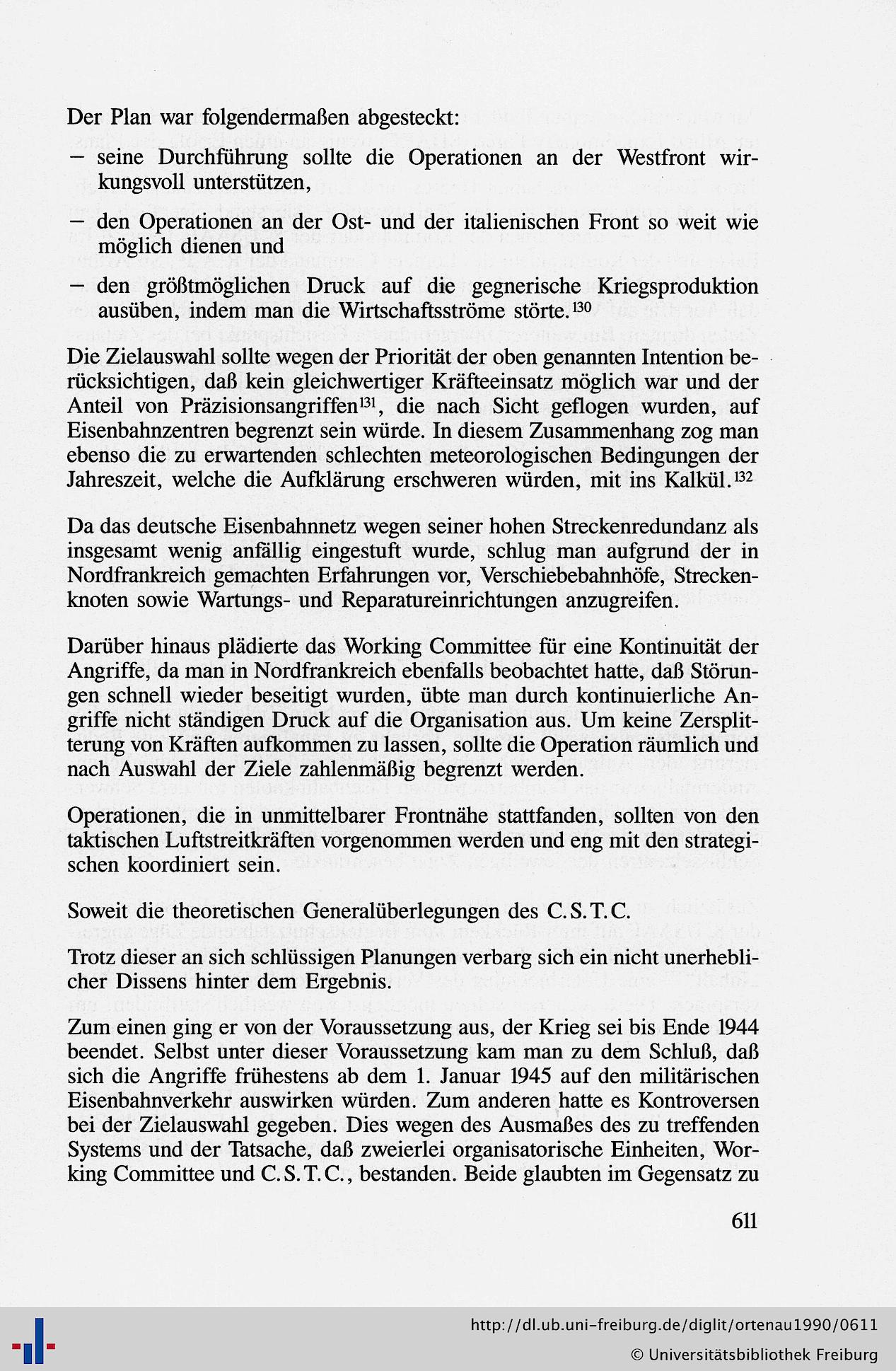 Der Plan war folgendermaßen abgesteckt:

- seine Durchführung sollte die Operationen an der Westfront wirkungsvoll unterstützen,

- den Operationen an der Ost- und der italienischen Front so weit wie möglich dienen und

- den größtmöglichen Druck auf die gegnerische Kriegsproduktion ausüben, indem man die Wirtschaftsströme störte.$^{130}$

Die Zielauswahl sollte wegen der Priorität der oben genannten Intention berücksichtigen, daß kein gleichwertiger Kräfteeinsatz möglich war und der Anteil von Präzisionsangriffen$^{131}$, die nach Sicht geflogen wurden, auf Eisenbahnzentren begrenzt sein würde. In diesem Zusammenhang zog man ebenso die zu erwartenden schlechten meteorologischen Bedingungen der Jahreszeit, welche die Aufklärung erschweren würden, mit ins Kalkül.$^{132}$

Da das deutsche Eisenbahnnetz wegen seiner hohen Streckenredundanz als insgesamt wenig anfällig eingestuft wurde, schlug man aufgrund der in Nordfrankreich gemachten Erfahrungen vor, Verschiebebahnhöfe, Streckenknoten sowie Wartungs- und Reparatureinrichtungen anzugreifen.

Darüber hinaus plädierte das Working Committee für eine Kontinuität der Angriffe, da man in Nordfrankreich ebenfalls beobachtet hatte, daß Störungen schnell wieder beseitigt wurden, übte man durch kontinuierliche Angriffe nicht ständigen Druck auf die Organisation aus. Um keine Zersplitterung von Kräften aufkommen zu lassen, sollte die Operation räumlich und nach Auswahl der Ziele zahlenmäßig begrenzt werden.

Operationen, die in unmittelbarer Frontnähe stattfanden, sollten von den taktischen Luftstreitkräften vorgenommen werden und eng mit den strategischen koordiniert sein.

Soweit die theoretischen Generalüberlegungen des C.S.T.C.

Trotz dieser an sich schlüssigen Planungen verbarg sich ein nicht unerheblicher Dissens hinter dem Ergebnis.

Zum einen ging er von der Voraussetzung aus, der Krieg sei bis Ende 1944 beendet. Selbst unter dieser Voraussetzung kam man zu dem Schluß, daß sich die Angriffe frühestens ab dem 1. Januar 1945 auf den militärischen Eisenbahnverkehr auswirken würden. Zum anderen hatte es Kontroversen bei der Zielauswahl gegeben. Dies wegen des Ausmaßes des zu treffenden Systems und der Tatsache, daß zweierlei organisatorische Einheiten, Working Committee und C.S.T.C., bestanden. Beide glaubten im Gegensatz zu

611

http://dl.ub.uni-freiburg.de/diglit/ortenau1990/0611
© Universitätsbibliothek Freiburg